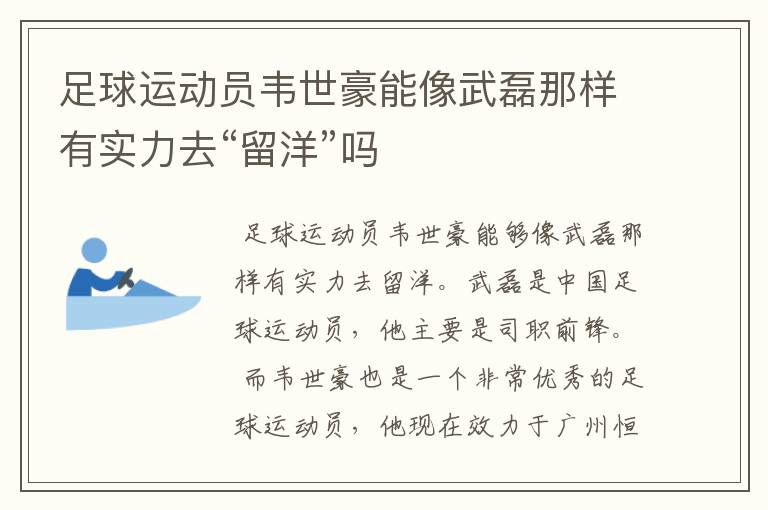 足球运动员韦世豪能像武磊那样有实力去“留洋”吗

足球运动员韦世豪能够像武磊那样有实力去留洋。武磊是中国足球运动员，他主要是司职前锋。

而韦世豪也是一个非常优秀的足球运动员，他现在效力于广州恒